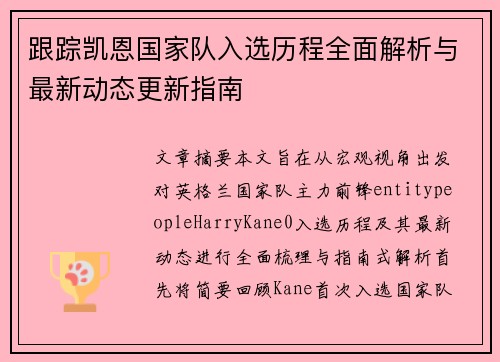 跟踪凯恩国家队入选历程全面解析与最新动态更新指南

文章摘要本文旨在从宏观视角出发对英格兰国家队主力前锋entitypeopleHarryKane0入选历程及其最新动态进行全面梳理与指南式解析首先将简要回顾Kane首次入选国家队